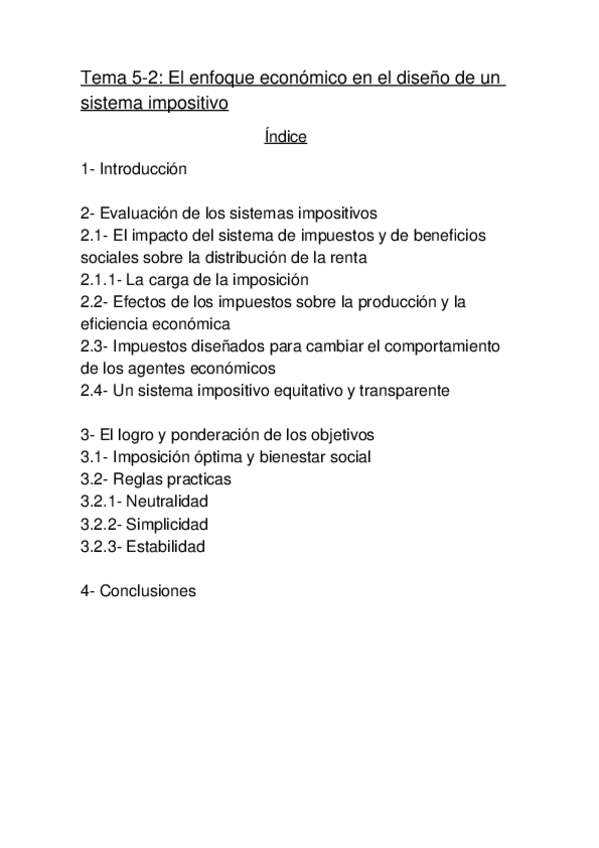 Tema 5-2: El enfoque económico en el diseño de un sistema impositivo

Índice

1- Introducción

2- Evaluación de los sistemas impositivos
2.1- El impacto del sistema de impuestos y de beneficios sociales sobre la distribución de la renta
2.1.1- La carga de la imposición
2.2- Efectos de los impuestos sobre la producción y la eficiencia económica
2.3- Impuestos diseñados para cambiar el comportamiento de los agentes económicos
2.4- Un sistema impositivo equitativo y transparente

3- El logro y ponderación de los objetivos
3.1- Imposición óptima y bienestar social
3.2- Reglas practicas
3.2.1- Neutralidad
3.2.2- Simplicidad
3.2.3- Estabilidad

4- Conclusiones